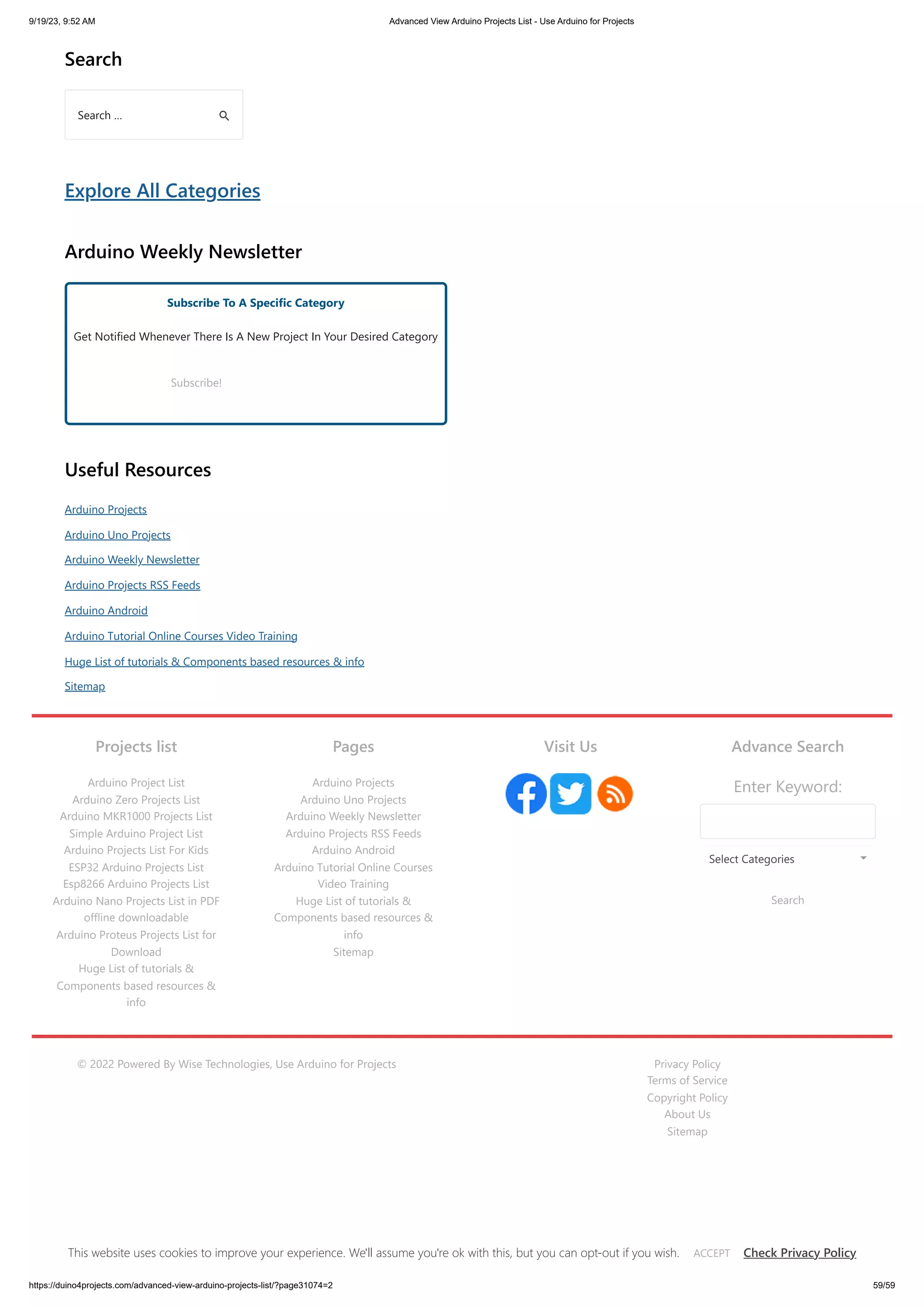 9/19/23, 9:52 AM

Advanced View Arduino Projects List - Use Arduino for Projects

Search

Search ...

Explore All Categories

Arduino Weekly Newsletter

Subscribe To A Specific Category

Get Notified Whenever There Is A New Project In Your Desired Category

Subscribe!

Useful Resources

Arduino Projects

Arduino Uno Projects

Arduino Weekly Newsletter

Arduino Projects RSS Feeds

Arduino Android

Arduino Tutorial Online Courses Video Training

Huge List of tutorials & Components based resources & info

Sitemap

Projects list

Arduino Project List
Arduino Zero Projects List
Arduino MKR1000 Projects List
Simple Arduino Project List
Arduino Projects List For Kids
ESP32 Arduino Projects List
Esp8266 Arduino Projects List
Arduino Nano Projects List in PDF offline downloadable
Arduino Proteus Projects List for Download
Huge List of tutorials & Components based resources & info

Pages

Arduino Projects
Arduino Uno Projects
Arduino Weekly Newsletter
Arduino Projects RSS Feeds
Arduino Android
Arduino Tutorial Online Courses Video Training
Huge List of tutorials & Components based resources & info
Sitemap

Visit Us

Advance Search

Enter Keyword:

Select Categories

Search

© 2022 Powered By Wise Technologies, Use Arduino for Projects

Privacy Policy
Terms of Service
Copyright Policy
About Us
Sitemap

This website uses cookies to improve your experience. We'll assume you're ok with this, but you can opt-out if you wish. ACCEPT Check Privacy Policy

https://duino4projects.com/advanced-view-arduino-projects-list/?page31074=2

59/59